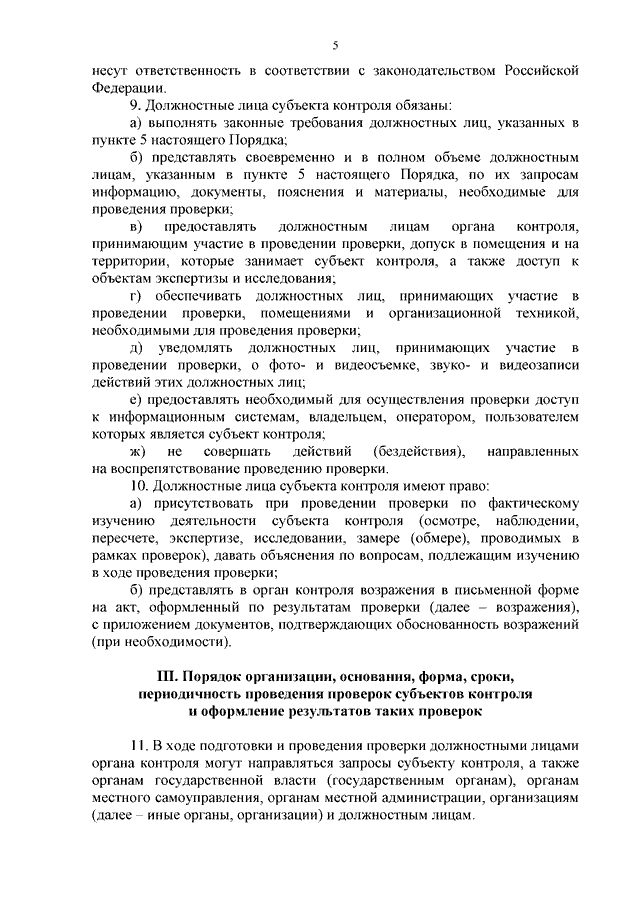 5

несут ответственность в соответствии с законодательством Российской Федерации.

9. Должностные лица субъекта контроля обязаны:

а) выполнять законные требования должностных лиц, указанных в пункте 5 настоящего Порядка;

б) представлять своевременно и в полном объеме должностным лицам, указанным в пункте 5 настоящего Порядка, по их запросам информацию, документы, пояснения и материалы, необходимые для проведения проверки;

в) предоставлять должностным лицам органа контроля, принимающим участие в проведении проверки, допуск в помещения и на территории, которые занимает субъект контроля, а также доступ к объектам экспертизы и исследования;

г) обеспечивать должностных лиц, принимающих участие в проведении проверки, помещениями и организационной техникой, необходимыми для проведения проверки;

д) уведомлять должностных лиц, принимающих участие в проведении проверки, о фото- и видеосъемке, звуко- и видеозаписи действий этих должностных лиц;

е) предоставлять необходимый для осуществления проверки доступ к информационным системам, владельцем, оператором, пользователем которых является субъект контроля;

ж) не совершать действий (бездействия), направленных на воспрепятствование проведению проверки.

10. Должностные лица субъекта контроля имеют право:

а) присутствовать при проведении проверки по фактическому изучению деятельности субъекта контроля (осмотре, наблюдении, пересчете, экспертизе, исследовании, замере (обмере), проводимых в рамках проверок), давать объяснения по вопросам, подлежащим изучению в ходе проведения проверки;

б) представлять в орган контроля возражения в письменной форме на акт, оформленный по результатам проверки (далее – возражения), с приложением документов, подтверждающих обоснованность возражений (при необходимости).

III. Порядок организации, основания, форма, сроки, периодичность проведения проверок субъектов контроля и оформление результатов таких проверок

11. В ходе подготовки и проведения проверки должностными лицами органа контроля могут направляться запросы субъекту контроля, а также органам государственной власти (государственным органам), органам местного самоуправления, органам местной администрации, организациям (далее – иные органы, организации) и должностным лицам.